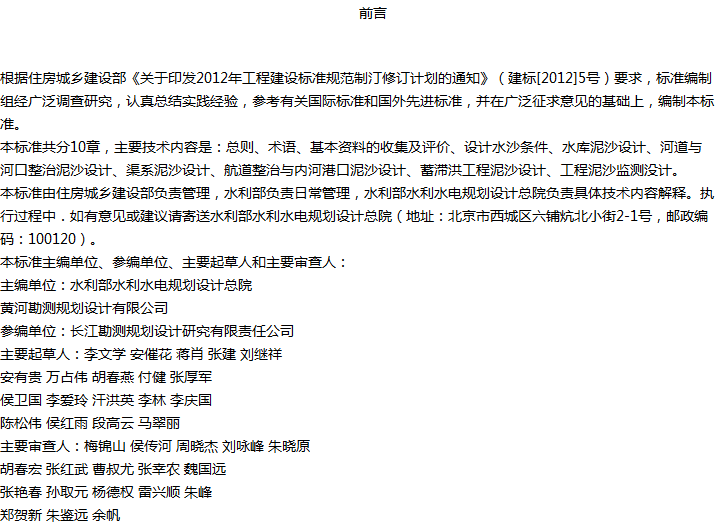 前言

根据住房城乡建设部《关于印发2012年工程建设标准规范制汀修订计划的通知》（建标[2012]5号）要求，标准编制组经广泛调查研究，认真总结实践经验，参考有关国际标准和国外先进标准，并在广泛征求意见的基础上，编制本标准。

本标准共分10章，主要技术内容是：总则、术语、基本资料的收集及评价、设计水沙条件、水库泥沙设计、河道与河口整治泥沙设计、渠系泥沙设计、航道整治与内河港口泥沙设计、蓄滞洪工程泥沙设计、工程泥沙监测设计。

本标准由住房城乡建设部负责管理，水利部负责日常管理，水利部水利水电规划设计总院负责具体技术内容解释。执行过程中．如有意见或建议请寄送水利部水利水电规划设计总院（地址：北京市西城区六铺炕北小街2-1号，邮政编码：100120）。

本标准主编单位、参编单位、主要起草人和主要审查人：

主编单位：水利部水利水电规划设计总院

黄河勘测规划设计有限公司

参编单位：长江勘测规划设计研究有限责任公司

主要起草人：李文学 安催花 蒋肖 张建 刘继祥

安有贵 万占伟 胡春燕 付健 张厚军

侯卫国 李爱玲 汗洪英 李林 李庆国

陈松伟 侯红雨 段高云 马翠丽

主要审查人：梅锦山 侯传河 周晓杰 刘咏峰 朱晓原

胡春宏 张红武 曹叔尤 张幸农 魏国远

张艳春 孙取元 杨德权 雷兴顺 朱峰

郑贺新 朱鉴远 余帆